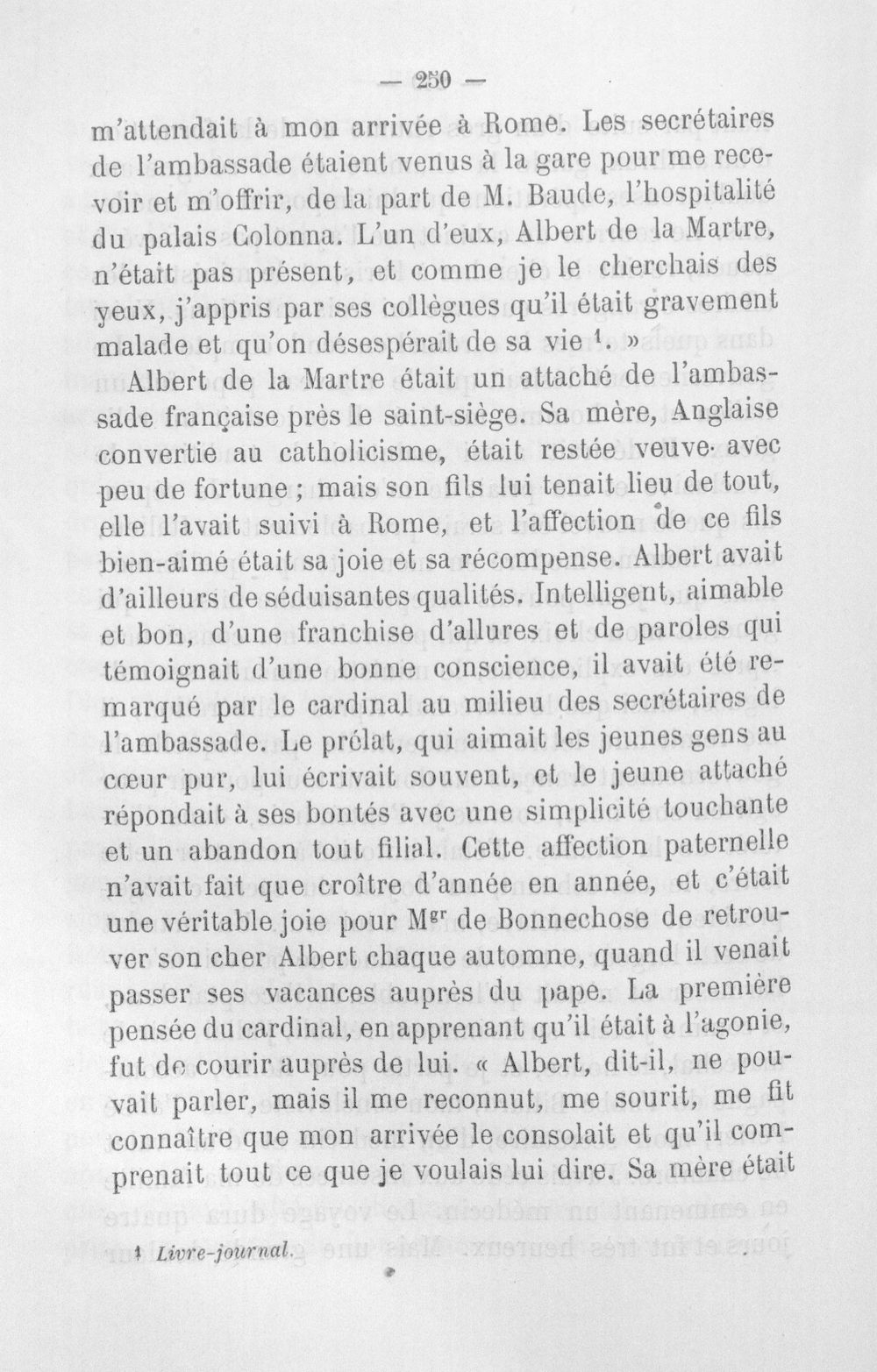 — 250 —

m'attendait à mon arrivée à Rome. Les secrétaires de l'ambassade étaient venus à la gare pour me recevoir et m'offrir, de la part de M. Baude, l'hospitalité du palais Colonna. L'un d'eux, Albert de la Martre, n'était pas présent, et comme je le cherchais des yeux, j'appris par ses collègues qu'il était gravement malade et qu'on désespérait de sa vie $^{1}$. »

Albert de la Martre était un attaché de l'ambassade française près le saint-siège. Sa mère, Anglaise convertie au catholicisme, était restée veuve avec peu de fortune ; mais son fils lui tenait lieu de tout, elle l'avait suivi à Rome, et l'affection de ce fils bien-aimé était sa joie et sa récompense. Albert avait d'ailleurs de séduisantes qualités. Intelligent, aimable et bon, d'une franchise d'allures et de paroles qui témoignait d'une bonne conscience, il avait été remarqué par le cardinal au milieu des secrétaires de l'ambassade. Le prélat, qui aimait les jeunes gens au cœur pur, lui écrivait souvent, et le jeune attaché répondait à ses bontés avec une simplicité touchante et un abandon tout filial. Cette affection paternelle n'avait fait que croître d'année en année, et c'était une véritable joie pour Mgr de Bonnechose de retrouver son cher Albert chaque automne, quand il venait passer ses vacances auprès du pape. La première pensée du cardinal, en apprenant qu'il était à l'agonie, fut de courir auprès de lui. « Albert, dit-il, ne pouvait parler, mais il me reconnut, me sourit, me fit connaître que mon arrivée le consolait et qu'il comprenait tout ce que je voulais lui dire. Sa mère était

$^{1}$ Livre-journal.